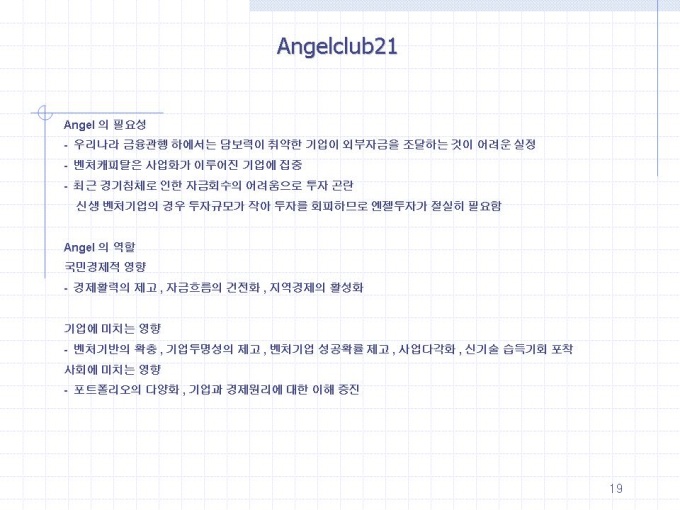 Angelclub21

Angel 의 필요성
- 우리나라 금융관행 하에서는 담보력이 취약한 기업이 외부자금을 조달하는 것이 어려운 실정
- 벤처캐피탈은 사업화가 이루어진 기업에 집중
- 최근 경기침체로 인한 자금회수의 어려움으로 투자 곤란
신생 벤처기업의 경우 투자규모가 작아 투자를 회피하므로 엔젤투자가 절실히 필요함

Angel 의 역할
국민경제적 영향
- 경제활력의 제고 , 자금흐름의 건전화 , 지역경제의 활성화

기업에 미치는 영향
- 벤처기반의 확충 , 기업투명성의 제고 , 벤처기업 성공확률 제고 , 사업다각화 , 신기술 습득기회 포착
사회에 미치는 영향
- 포트폴리오의 다양화 , 기업과 경제원리에 대한 이해 증진

19